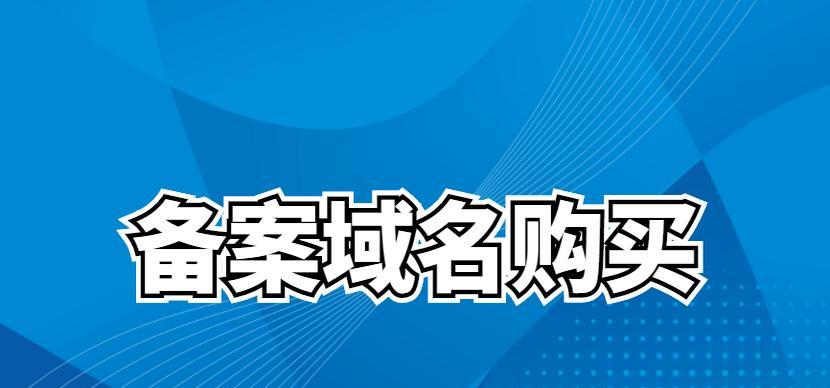 备案域名购买